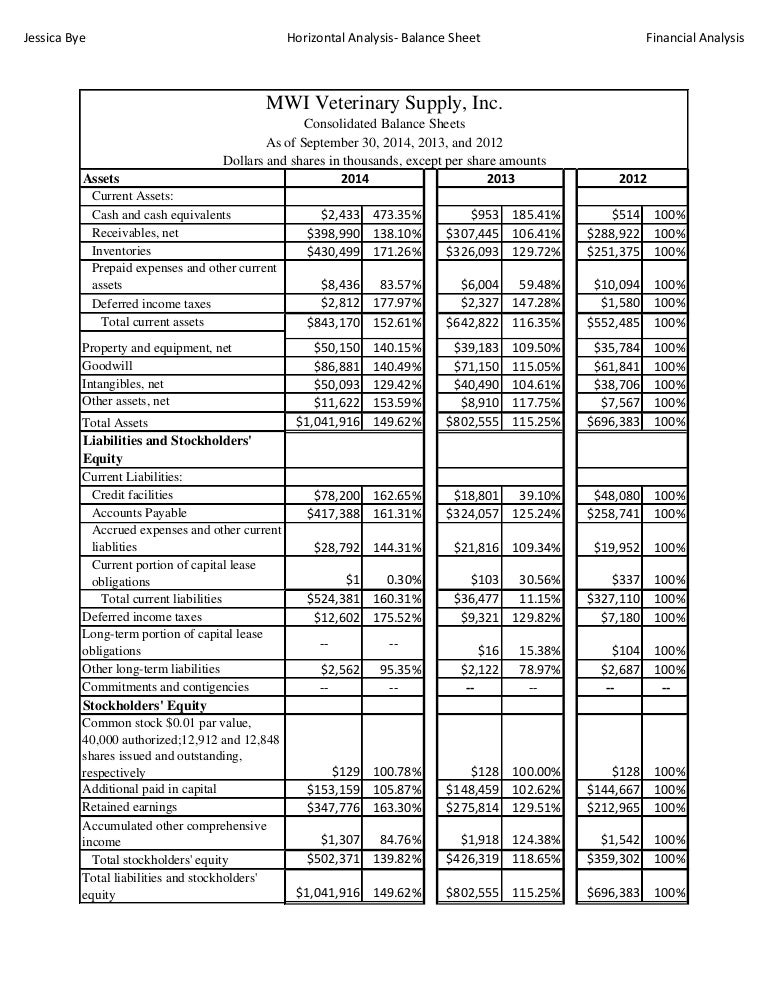 Jessica Bye Horizontal Analysis- Balance Sheet Financial Analysis

MWI Veterinary Supply, Inc.
Consolidated Balance Sheets
As of September 30, 2014, 2013, and 2012
Dollars and shares in thousands, except per share amounts

| Assets | 2014 | | 2013 | | 2012 | |
|---|---|---|---|---|---|---|
| Current Assets: | | | | | | |
| Cash and cash equivalents | \$2,433 | 473.35% | \$953 | 185.41% | \$514 | 100% |
| Receivables, net | \$398,990 | 138.10% | \$307,445 | 106.41% | \$288,922 | 100% |
| Inventories | \$430,499 | 171.26% | \$326,093 | 129.72% | \$251,375 | 100% |
| Prepaid expenses and other current assets | \$8,436 | 83.57% | \$6,004 | 59.48% | \$10,094 | 100% |
| Deferred income taxes | \$2,812 | 177.97% | \$2,327 | 147.28% | \$1,580 | 100% |
| Total current assets | \$843,170 | 152.61% | \$642,822 | 116.35% | \$552,485 | 100% |
| Property and equipment, net | \$50,150 | 140.15% | \$39,183 | 109.50% | \$35,784 | 100% |
| Goodwill | \$86,881 | 140.49% | \$71,150 | 115.05% | \$61,841 | 100% |
| Intangibles, net | \$50,093 | 129.42% | \$40,490 | 104.61% | \$38,706 | 100% |
| Other assets, net | \$11,622 | 153.59% | \$8,910 | 117.75% | \$7,567 | 100% |
| Total Assets | \$1,041,916 | 149.62% | \$802,555 | 115.25% | \$696,383 | 100% |
| Liabilities and Stockholders' Equity | | | | | | |
| Current Liabilities: | | | | | | |
| Credit facilities | \$78,200 | 162.65% | \$18,801 | 39.10% | \$48,080 | 100% |
| Accounts Payable | \$417,388 | 161.31% | \$324,057 | 125.24% | \$258,741 | 100% |
| Accrued expenses and other current liablities | \$28,792 | 144.31% | \$21,816 | 109.34% | \$19,952 | 100% |
| Current portion of capital lease obligations | \$1 | 0.30% | \$103 | 30.56% | \$337 | 100% |
| Total current liabilities | \$524,381 | 160.31% | \$36,477 | 11.15% | \$327,110 | 100% |
| Deferred income taxes | \$12,602 | 175.52% | \$9,321 | 129.82% | \$7,180 | 100% |
| Long-term portion of capital lease obligations | -- | -- | \$16 | 15.38% | \$104 | 100% |
| Other long-term liabilities | \$2,562 | 95.35% | \$2,122 | 78.97% | \$2,687 | 100% |
| Commitments and contigencies | -- | -- | -- | -- | -- | -- |
| Stockholders' Equity | | | | | | |
| Common stock \$0.01 par value, 40,000 authorized;12,912 and 12,848 shares issued and outstanding, respectively | \$129 | 100.78% | \$128 | 100.00% | \$128 | 100% |
| Additional paid in capital | \$153,159 | 105.87% | \$148,459 | 102.62% | \$144,667 | 100% |
| Retained earnings | \$347,776 | 163.30% | \$275,814 | 129.51% | \$212,965 | 100% |
| Accumulated other comprehensive income | \$1,307 | 84.76% | \$1,918 | 124.38% | \$1,542 | 100% |
| Total stockholders' equity | \$502,371 | 139.82% | \$426,319 | 118.65% | \$359,302 | 100% |
| Total liabilities and stockholders' equity | \$1,041,916 | 149.62% | \$802,555 | 115.25% | \$696,383 | 100% |